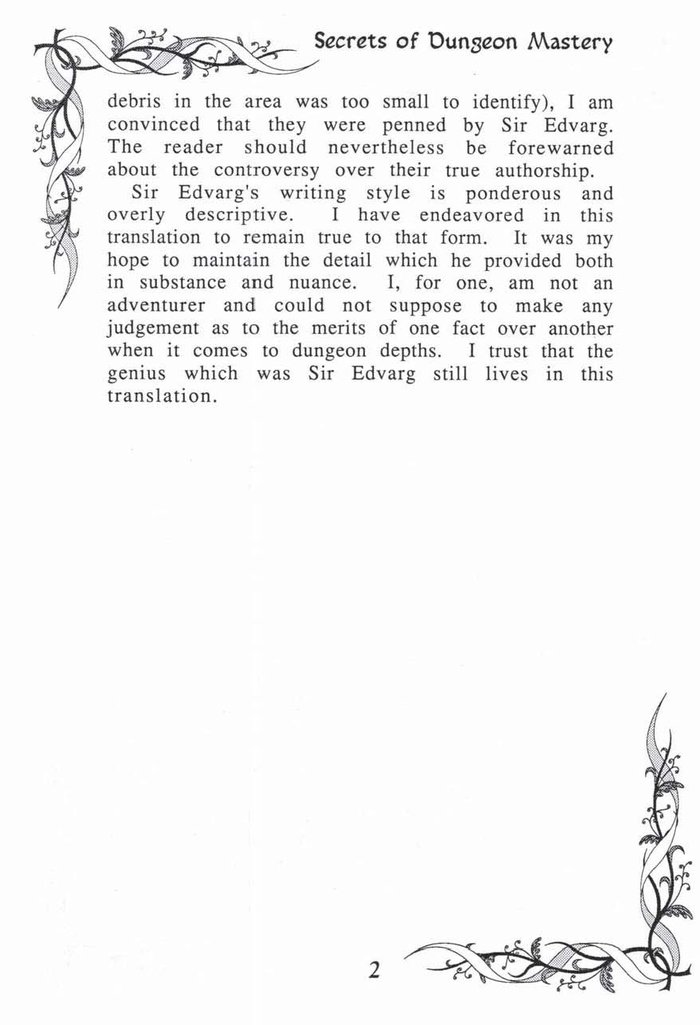 Secrets of Dungeon Mastery

debris in the area was too small to identify), I am convinced that they were penned by Sir Edvarg. The reader should nevertheless be forewarned about the controversy over their true authorship.

Sir Edvarg's writing style is ponderous and overly descriptive. I have endeavored in this translation to remain true to that form. It was my hope to maintain the detail which he provided both in substance and nuance. I, for one, am not an adventurer and could not suppose to make any judgement as to the merits of one fact over another when it comes to dungeon depths. I trust that the genius which was Sir Edvarg still lives in this translation.

2